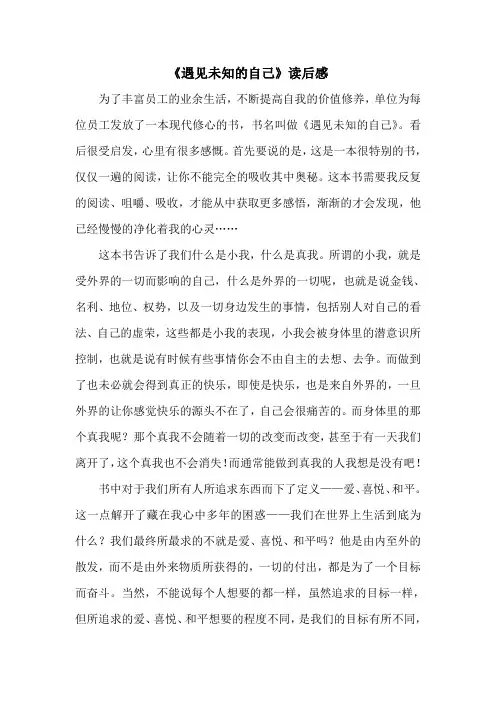 《遇见未知的自己》读后感

为了丰富员工的业余生活，不断提高自我的价值修养，单位为每位员工发放了一本现代修心的书，书名叫做《遇见未知的自己》。看后很受启发，心里有很多感慨。首先要说的是，这是一本很特别的书，仅仅一遍的阅读，让你不能完全的吸收其中奥秘。这本书需要我反复的阅读、咀嚼、吸收，才能从中获取更多感悟，渐渐的才会发现，他已经慢慢的净化着我的心灵……

这本书告诉了我们什么是小我，什么是真我。所谓的小我，就是受外界的一切而影响的自己，什么是外界的一切呢，也就是说金钱、名利、地位、权势，以及一切身边发生的事情，包括别人对自己的看法、自己的虚荣，这些都是小我的表现，小我会被身体里的潜意识所控制，也就是说有时候有些事情你会不由自主的去想、去争。而做到了也未必就会得到真正的快乐，即使是快乐，也是来自外界的，一旦外界的让你感觉快乐的源头不在了，自己会很痛苦的。而身体里的那个真我呢？那个真我不会随着一切的改变而改变，甚至于有一天我们离开了，这个真我也不会消失！而通常能做到真我的人我想是没有吧！

书中对于我们所有人所追求东西而下了定义——爱、喜悦、和平。这一点解开了藏在我心中多年的困惑——我们在世界上生活到底为什么？我们最终所最求的不就是爱、喜悦、和平吗？他是由内至外的散发，而不是由外来物质所获得的，一切的付出，都是为了一个目标而奋斗。当然，不能说每个人想要的都一样，虽然追求的目标一样，但所追求的爱、喜悦、和平想要的程度不同，是我们的目标有所不同，